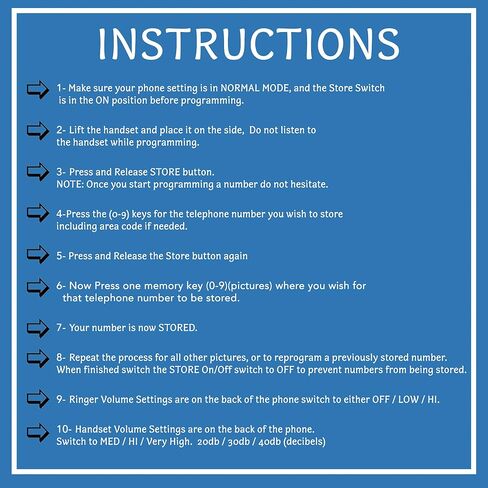 INSTRUCTIONS

1- Make sure your phone setting is in NORMAL MODE, and the Store Switch is in the ON position before programming.

2- Lift the handset and place it on the side, Do not listen to the handset while programming.

3- Press and Release STORE button.
NOTE: Once you start programming a number do not hesitate.

4-Press the (0-9) keys for the telephone number you wish to store including area code if needed.

5- Press and Release the Store button again

6- Now Press one memory key (0-9)(pictures) where you wish for that telephone number to be stored.

7- Your number is now STORED.

8- Repeat the process for all other pictures, or to reprogram a previously stored number. When finished switch the STORE On/Off switch to OFF to prevent numbers from being stored.

9- Ringer Volume Settings are on the back of the phone switch to either OFF / LOW / HI.

10- Handset Volume Settings are on the back of the phone.
Switch to MED / HI / Very High. 20db / 30db / 40db (decibels)